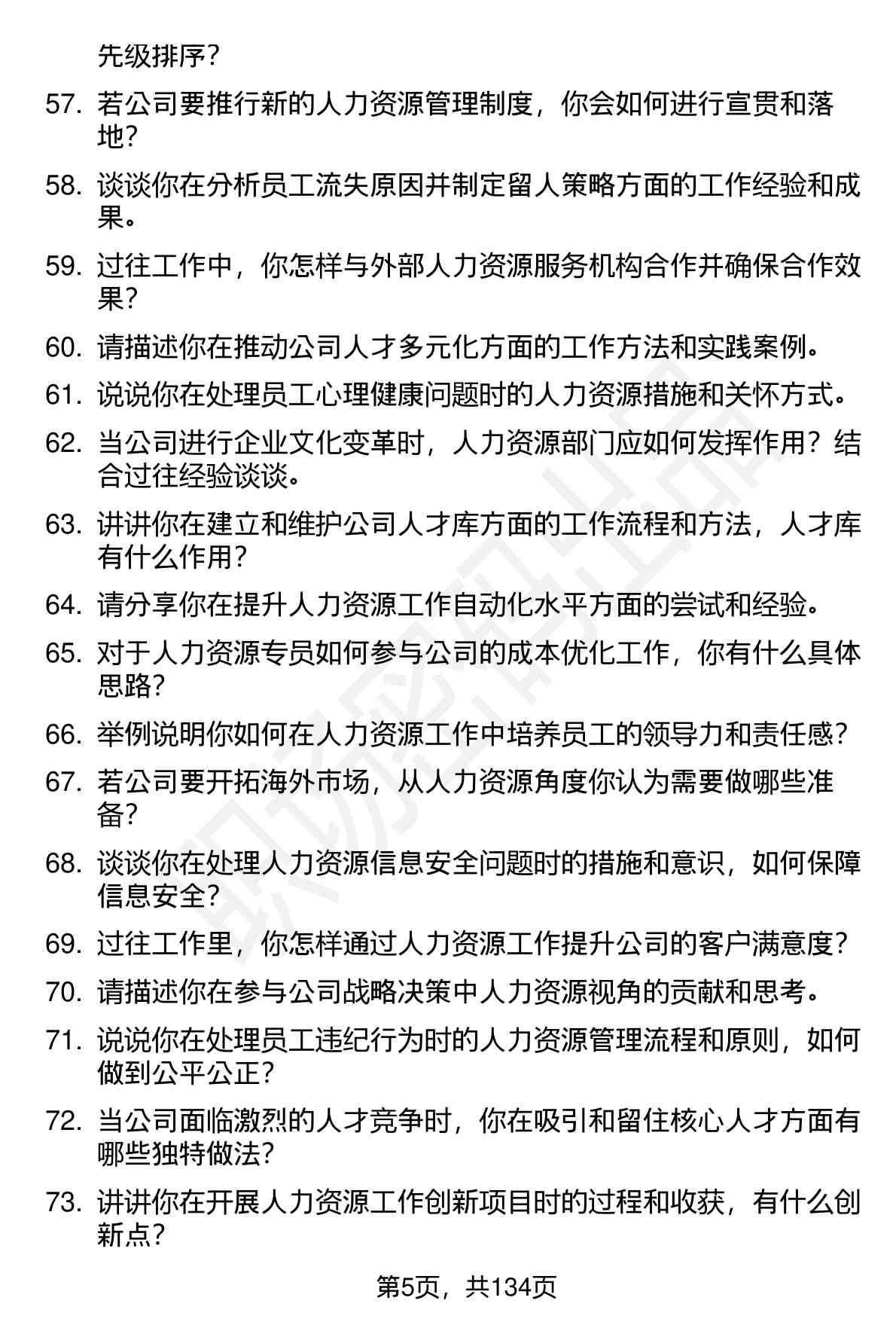 先级排序？

57. 若公司要推行新的人力资源管理制度，你会如何进行宣贯和落地？

58. 谈谈你在分析员工流失原因并制定留人策略方面的工作经验和成果。

59. 过往工作中，你怎样与外部人力资源服务机构合作并确保合作效果？

60. 请描述你在推动公司人才多元化方面的工作方法和实践案例。

61. 说说你在处理员工心理健康问题时的人力资源措施和关怀方式。

62. 当公司进行企业文化变革时，人力资源部门应如何发挥作用？结合过往经验谈谈。

63. 讲讲你在建立和维护公司人才库方面的工作流程和方法，人才库有什么作用？

64. 请分享你在提升人力资源工作自动化水平方面的尝试和经验。

65. 对于人力资源专员如何参与公司的成本优化工作，你有什么具体思路？

66. 举例说明你如何在人力资源工作中培养员工的领导力和责任感？

67. 若公司要开拓海外市场，从人力资源角度你认为需要做哪些准备？

68. 谈谈你在处理人力资源信息安全问题时的措施和意识，如何保障信息安全？

69. 过往工作里，你怎样通过人力资源工作提升公司的客户满意度？

70. 请描述你在参与公司战略决策中人力资源视角的贡献和思考。

71. 说说你在处理员工违纪行为时的人力资源管理流程和原则，如何做到公平公正？

72. 当公司面临激烈的人才竞争时，你在吸引和留住核心人才方面有哪些独特做法？

73. 讲讲你在开展人力资源工作创新项目时的过程和收获，有什么创新点？

第5页，共134页